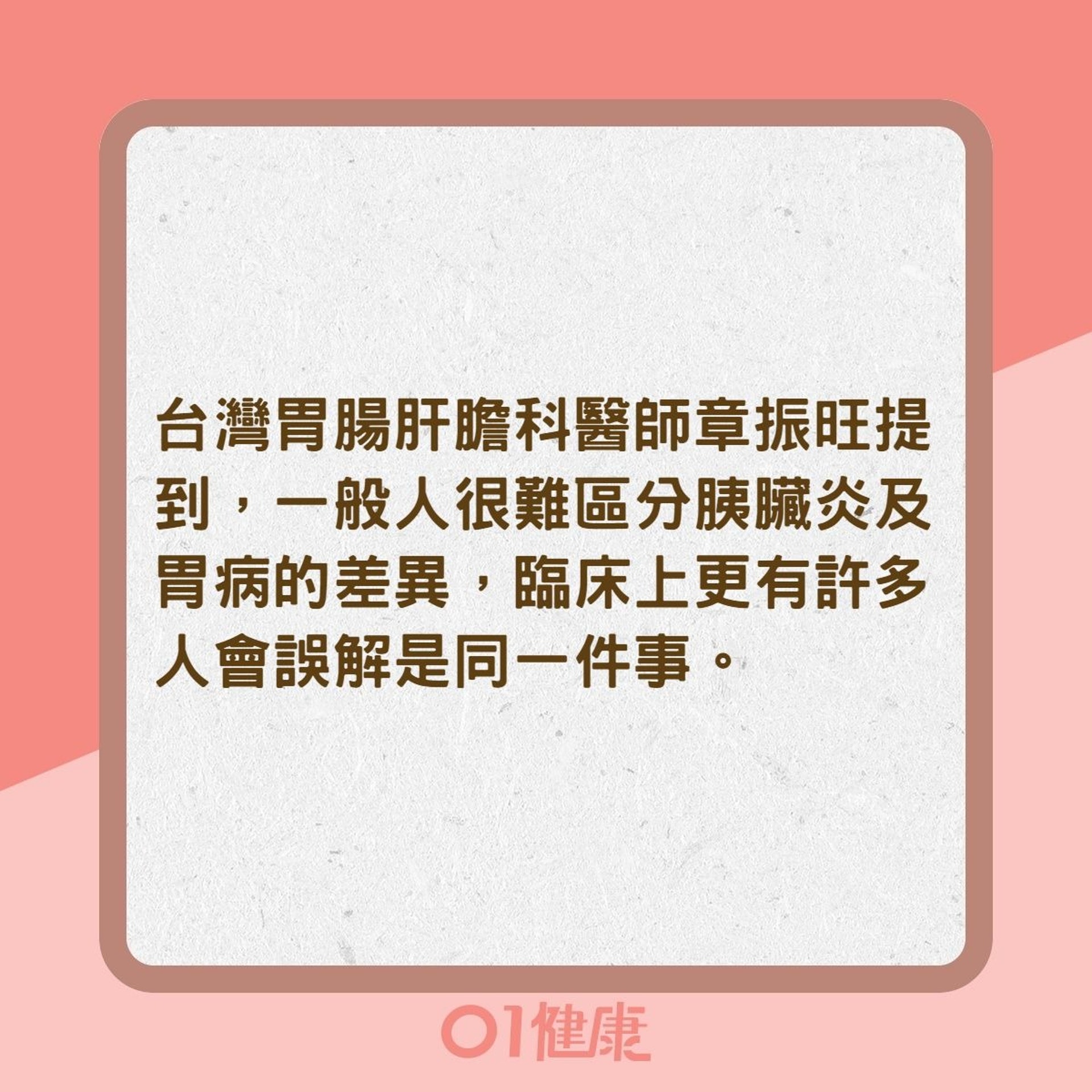 台灣胃腸肝膽科醫師章振旺提到，一般人很難區分胰臟炎及胃病的差異，臨床上更有許多人會誤解是同一件事。

01健康